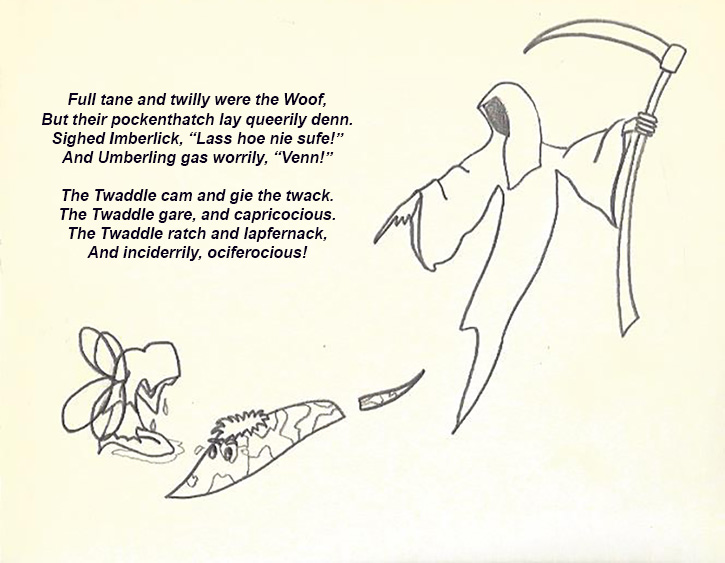 Full tane and twilly were the Woof,
But their pockenthatch lay queerily denn.
Sighed Imberlick, "Lass hoe nie sufe!"
And Umberling gas worrily, "Venn!"

The Twaddle cam and gie the twack.
The Twaddle gare, and capricocious.
The Twaddle ratch and lapfernack,
And inciderrily, ociferocious!